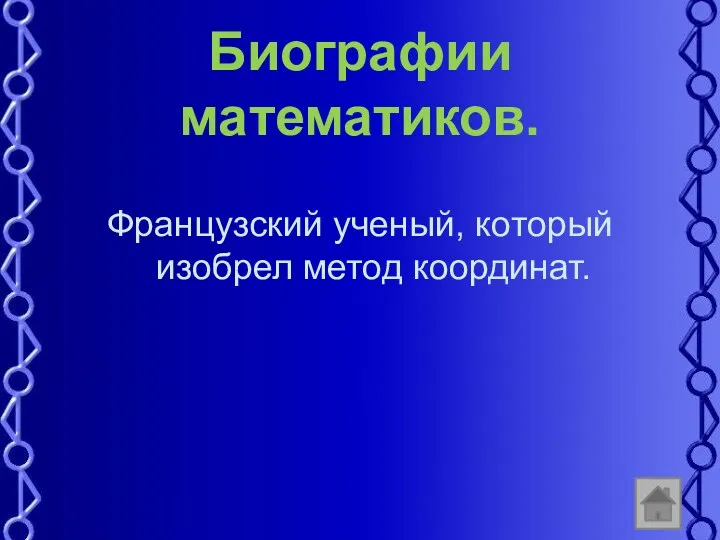 Биографии математиков.

Французский ученый, который изобрел метод координат.